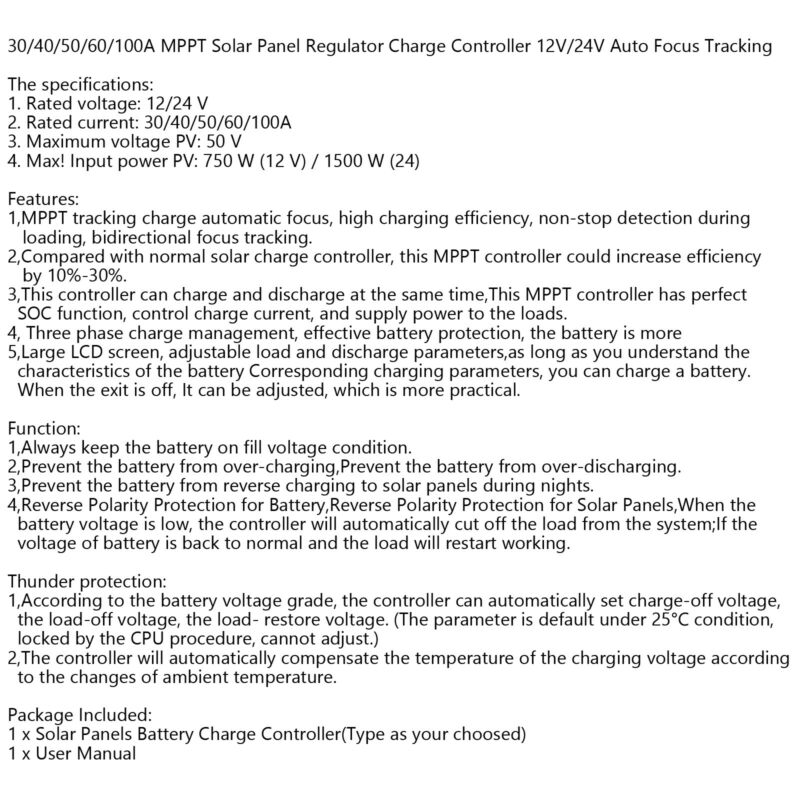 30/40/50/60/100A MPPT Solar Panel Regulator Charge Controller 12V/24V Auto Focus Tracking

The specifications:
1. Rated voltage: 12/24 V
2. Rated current: 30/40/50/60/100A
3. Maximum voltage PV: 50 V
4. Max! Input power PV: 750 W (12 V) / 1500 W (24)

Features:
1,MPPT tracking charge automatic focus, high charging efficiency, non-stop detection during loading, bidirectional focus tracking.
2,Compared with normal solar charge controller, this MPPT controller could increase efficiency by 10%-30%.
3,This controller can charge and discharge at the same time,This MPPT controller has perfect SOC function, control charge current, and supply power to the loads.
4, Three phase charge management, effective battery protection, the battery is more
5,Large LCD screen, adjustable load and discharge parameters,as long as you understand the characteristics of the battery Corresponding charging parameters, you can charge a battery. When the exit is off, It can be adjusted, which is more practical.

Function:
1,Always keep the battery on fill voltage condition.
2,Prevent the battery from over-charging,Prevent the battery from over-discharging.
3,Prevent the battery from reverse charging to solar panels during nights.
4,Reverse Polarity Protection for Battery,Reverse Polarity Protection for Solar Panels,When the battery voltage is low, the controller will automatically cut off the load from the system;If the voltage of battery is back to normal and the load will restart working.

Thunder protection:
1,According to the battery voltage grade, the controller can automatically set charge-off voltage, the load-off voltage, the load- restore voltage. (The parameter is default under 25°C condition, locked by the CPU procedure, cannot adjust.)
2,The controller will automatically compensate the temperature of the charging voltage according to the changes of ambient temperature.

Package Included:
1 x Solar Panels Battery Charge Controller(Type as your choosed)
1 x User Manual